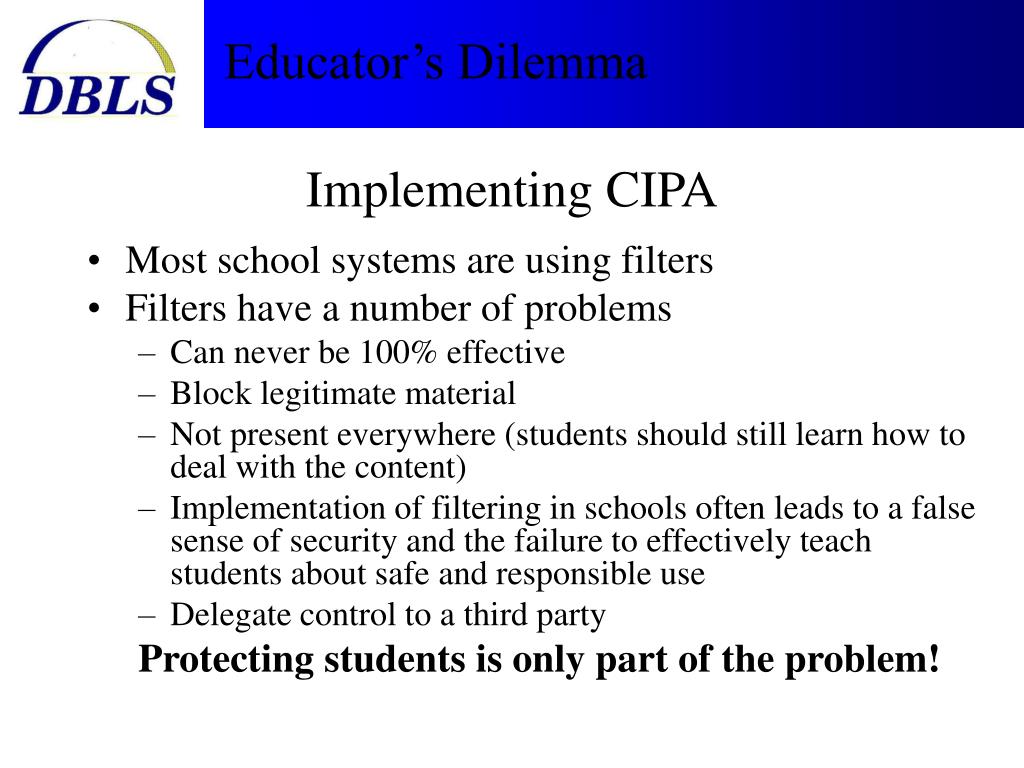 DBLS

Educator’s Dilemma

Implementing CIPA

• Most school systems are using filters
• Filters have a number of problems
– Can never be 100% effective
– Block legitimate material
– Not present everywhere (students should still learn how to deal with the content)
– Implementation of filtering in schools often leads to a false sense of security and the failure to effectively teach students about safe and responsible use
– Delegate control to a third party

Protecting students is only part of the problem!